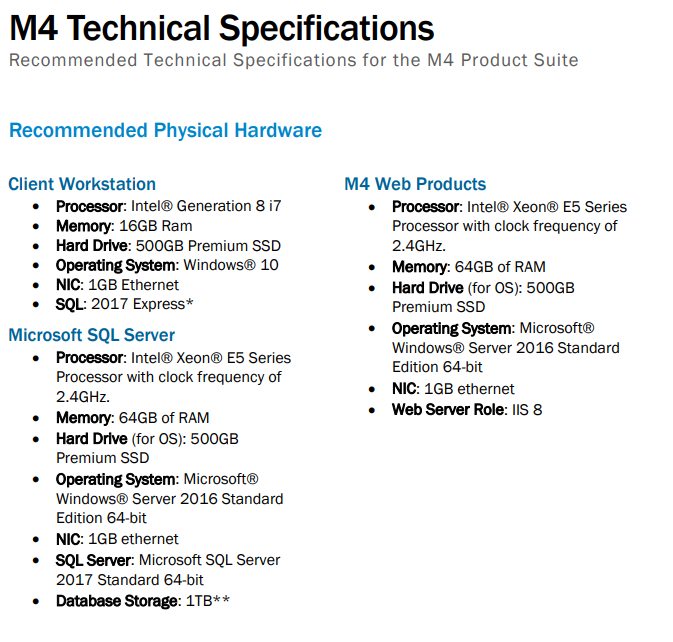 M4 Technical Specifications
Recommended Technical Specifications for the M4 Product Suite

Recommended Physical Hardware

Client Workstation
• Processor: Intel® Generation 8 i7
• Memory: 16GB Ram
• Hard Drive: 500GB Premium SSD
• Operating System: Windows® 10
• NIC: 1GB Ethernet
• SQL: 2017 Express*

Microsoft SQL Server
• Processor: Intel® Xeon® E5 Series Processor with clock frequency of 2.4GHz.
• Memory: 64GB of RAM
• Hard Drive (for OS): 500GB Premium SSD
• Operating System: Microsoft® Windows® Server 2016 Standard Edition 64-bit
• NIC: 1GB ethernet
• SQL Server: Microsoft SQL Server 2017 Standard 64-bit
• Database Storage: 1TB**

M4 Web Products
• Processor: Intel® Xeon® E5 Series Processor with clock frequency of 2.4GHz.
• Memory: 64GB of RAM
• Hard Drive (for OS): 500GB Premium SSD
• Operating System: Microsoft® Windows® Server 2016 Standard Edition 64-bit
• NIC: 1GB ethernet
• Web Server Role: IIS 8